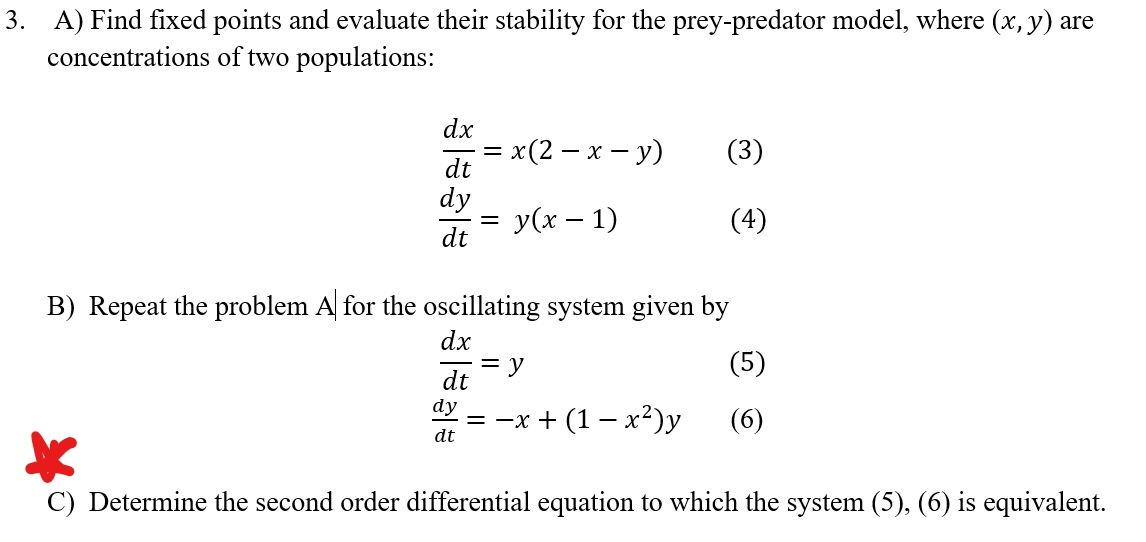 3. A) Find fixed points and evaluate their stability for the prey-predator model, where $(x, y)$ are concentrations of two populations:

$\frac{dx}{dt} = x(2 - x - y)$ (3)
$\frac{dy}{dt} = y(x - 1)$ (4)

B) Repeat the problem A for the oscillating system given by

$\frac{dx}{dt} = y$ (5)
$\frac{dy}{dt} = -x + (1 - x^2)y$ (6)

C) Determine the second order differential equation to which the system (5), (6) is equivalent.